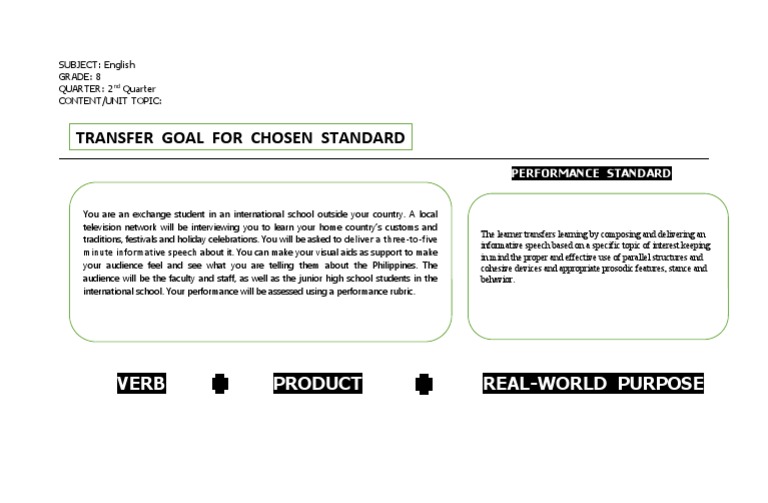 SUBJECT: English
GRADE: 8
QUARTER: 2$^{nd}$ Quarter
CONTENT/UNIT TOPIC:

TRANSFER GOAL FOR CHOSEN STANDARD

PERFORMANCE STANDARD

You are an exchange student in an international school outside your country. A local television network will be interviewing you to learn your home country's customs and traditions, festivals and holiday celebrations. You will be asked to deliver a three-to-five minute informative speech about it. You can make your visual aids as support to make your audience feel and see what you are telling them about the Philippines. The audience will be the faculty and staff, as well as the junior high school students in the international school. Your performance will be assessed using a performance rubric.

The learner transfers learning by composing and delivering an informative speech based on a specific topic of interest keeping in mind the proper and effective use of parallel structures and cohesive devices and appropriate prosodic features, stance and behavior.

VERB

PRODUCT

REAL-WORLD PURPOSE